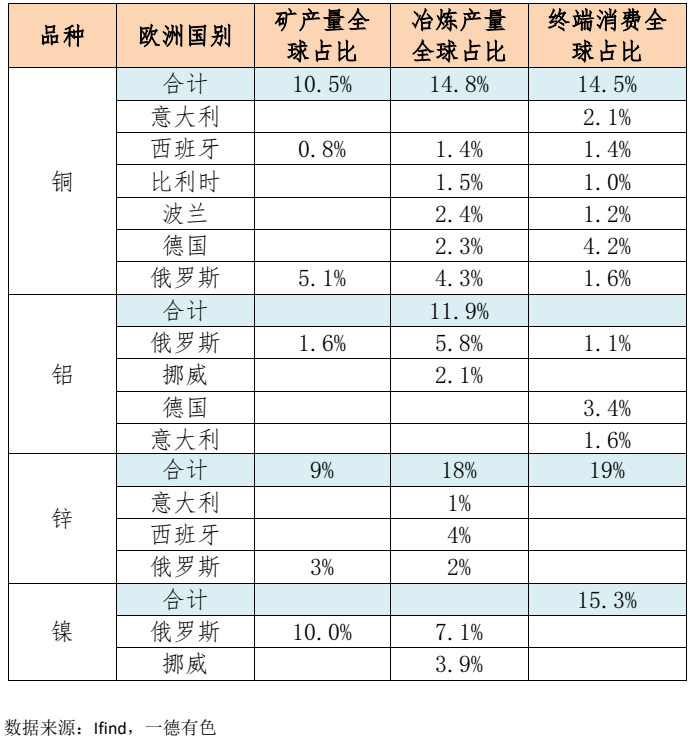 | 品种 | 欧洲国别 | 矿产量全球占比 | 冶炼产量全球占比 | 终端消费全球占比 |
|---|---|---|---|---|
| 铜 | 合计 | 10.5% | 14.8% | 14.5% |
| | 意大利 | | | 2.1% |
| | 西班牙 | 0.8% | 1.4% | 1.4% |
| | 比利时 | | 1.5% | 1.0% |
| | 波兰 | | 2.4% | 1.2% |
| | 德国 | | 2.3% | 4.2% |
| | 俄罗斯 | 5.1% | 4.3% | 1.6% |
| 铝 | 合计 | | 11.9% | |
| | 俄罗斯 | 1.6% | 5.8% | 1.1% |
| | 挪威 | | 2.1% | |
| | 德国 | | | 3.4% |
| | 意大利 | | | 1.6% |
| 锌 | 合计 | 9% | 18% | 19% |
| | 意大利 | | 1% | |
| | 西班牙 | | 4% | |
| | 俄罗斯 | 3% | 2% | |
| 镍 | 合计 | | | 15.3% |
| | 俄罗斯 | 10.0% | 7.1% | |
| | 挪威 | | 3.9% | |

数据来源：Ifind，一德有色